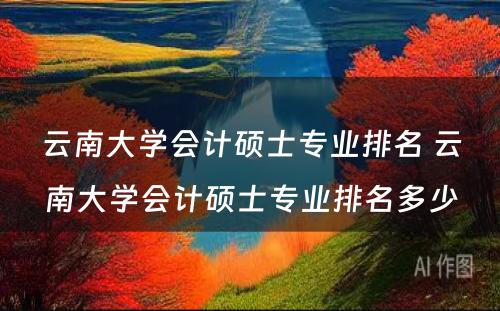 云南大学会计硕士专业排名 云南大学会计硕士专业排名多少

AI 作图